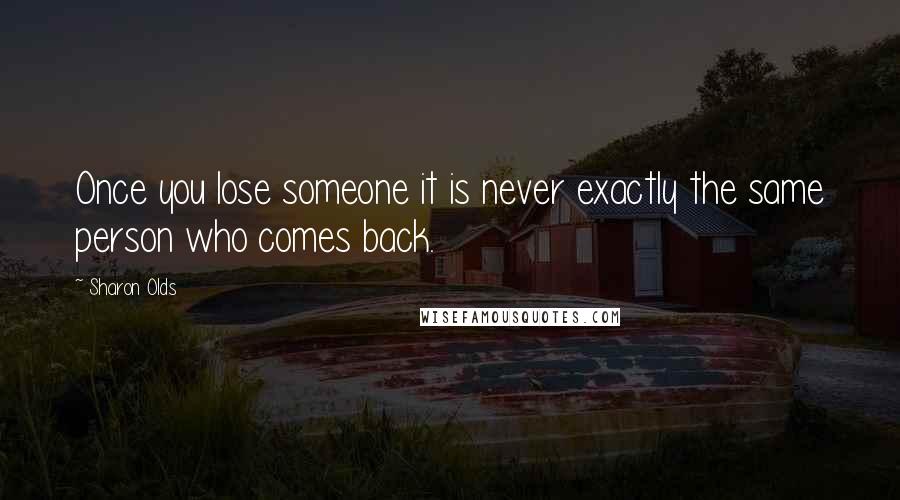 Once you lose someone it is never exactly the same person who comes back.

~ Sharon Olds

WISEFAMOUSQUOTES.COM